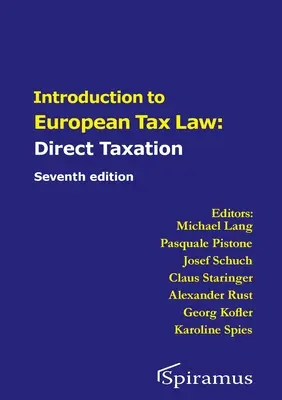 Introduction to
European Tax Law:
Direct Taxation

Seventh edition

Editors:
Michael Lang
Pasquale Pistone
Josef Schuch
Claus Staringer
Alexander Rust
Georg Kofler
Karoline Spies

Spiramus